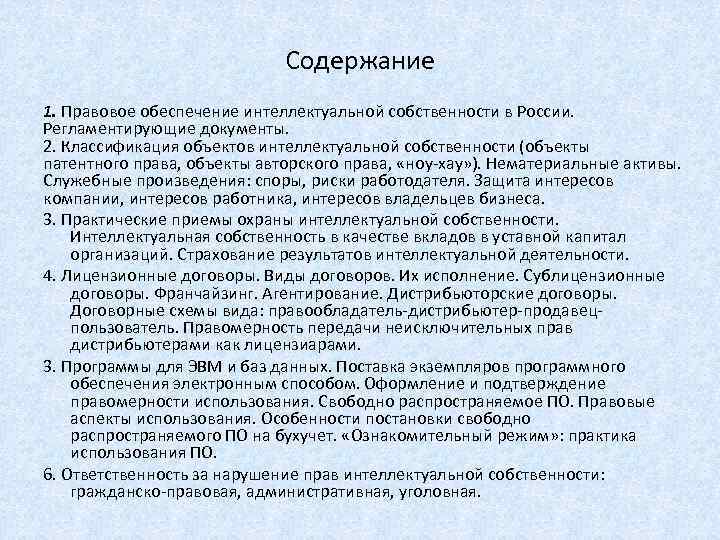 Содержание

1. Правовое обеспечение интеллектуальной собственности в России. Регламентирующие документы.

2. Классификация объектов интеллектуальной собственности (объекты патентного права, объекты авторского права, «ноу-хау»). Нематериальные активы. Служебные произведения: споры, риски работодателя. Защита интересов компании, интересов работника, интересов владельцев бизнеса.

3. Практические приемы охраны интеллектуальной собственности. Интеллектуальная собственность в качестве вкладов в уставной капитал организаций. Страхование результатов интеллектуальной деятельности.

4. Лицензионные договоры. Виды договоров. Их исполнение. Сублицензионные договоры. Франчайзинг. Агентирование. Дистрибьюторские договоры. Договорные схемы вида: правообладатель-дистрибьютер-продавец-пользователь. Правомерность передачи неисключительных прав дистрибьютерами как лицензиарами.

3. Программы для ЭВМ и баз данных. Поставка экземпляров программного обеспечения электронным способом. Оформление и подтверждение правомерности использования. Свободно распространяемое ПО. Правовые аспекты использования. Особенности постановки свободно распространяемого ПО на бухучет. «Ознакомительный режим»: практика использования ПО.

6. Ответственность за нарушение прав интеллектуальной собственности: гражданско-правовая, административная, уголовная.